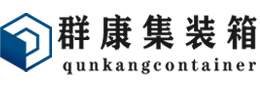 群康集装箱
qunkangcontainer